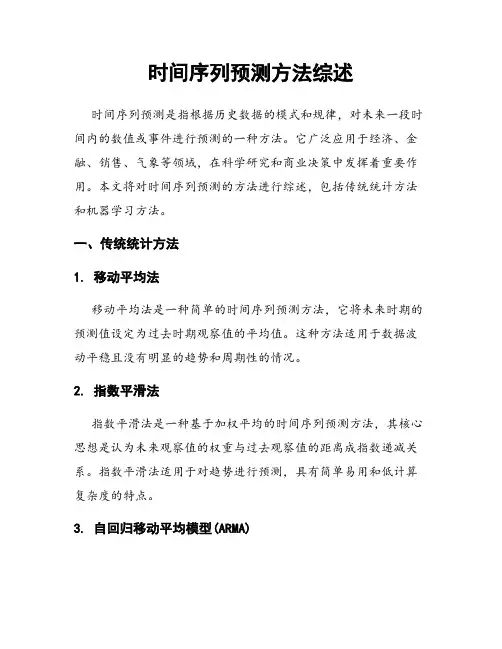 时间序列预测方法综述

时间序列预测是指根据历史数据的模式和规律，对未来一段时间内的数值或事件进行预测的一种方法。它广泛应用于经济、金融、销售、气象等领域，在科学研究和商业决策中发挥着重要作用。本文将对时间序列预测的方法进行综述，包括传统统计方法和机器学习方法。

一、传统统计方法

1. 移动平均法

移动平均法是一种简单的时间序列预测方法，它将未来时期的预测值设定为过去时期观察值的平均值。这种方法适用于数据波动平稳且没有明显的趋势和周期性的情况。

2. 指数平滑法

指数平滑法是一种基于加权平均的时间序列预测方法，其核心思想是认为未来观察值的权重与过去观察值的距离成指数递减关系。指数平滑法适用于对趋势进行预测，具有简单易用和低计算复杂度的特点。

3. 自回归移动平均模型(ARMA)